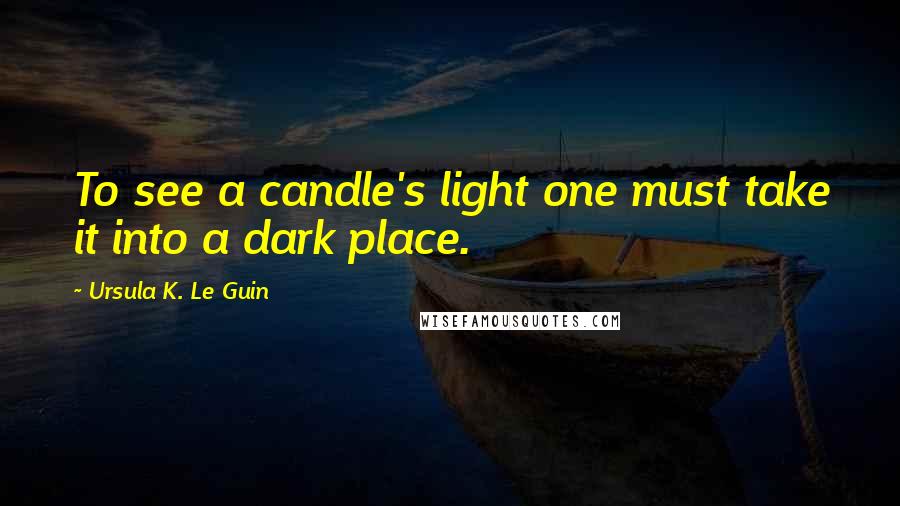 To see a candle's light one must take it into a dark place.

~ Ursula K. Le Guin

WISEFAMOUSQUOTES.COM